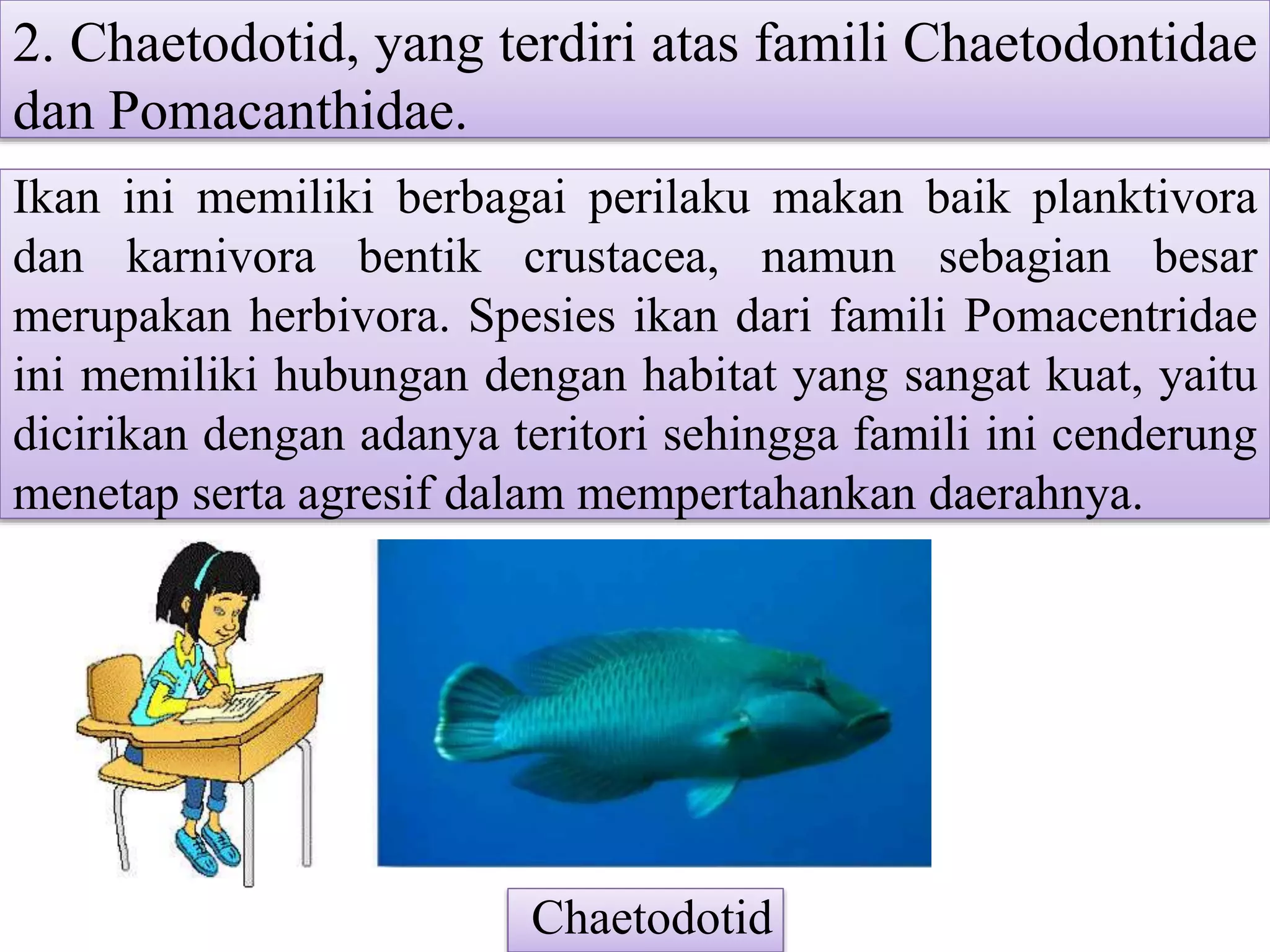 2. Chaetodotid, yang terdiri atas famili Chaetodontidae dan Pomacanthidae.

Ikan ini memiliki berbagai perilaku makan baik planktivora dan karnivora bentik crustacea, namun sebagian besar merupakan herbivora. Spesies ikan dari famili Pomacentridae ini memiliki hubungan dengan habitat yang sangat kuat, yaitu dicirikan dengan adanya teritori sehingga famili ini cenderung menetap serta agresif dalam mempertahankan daerahnya.

Chaetodotid